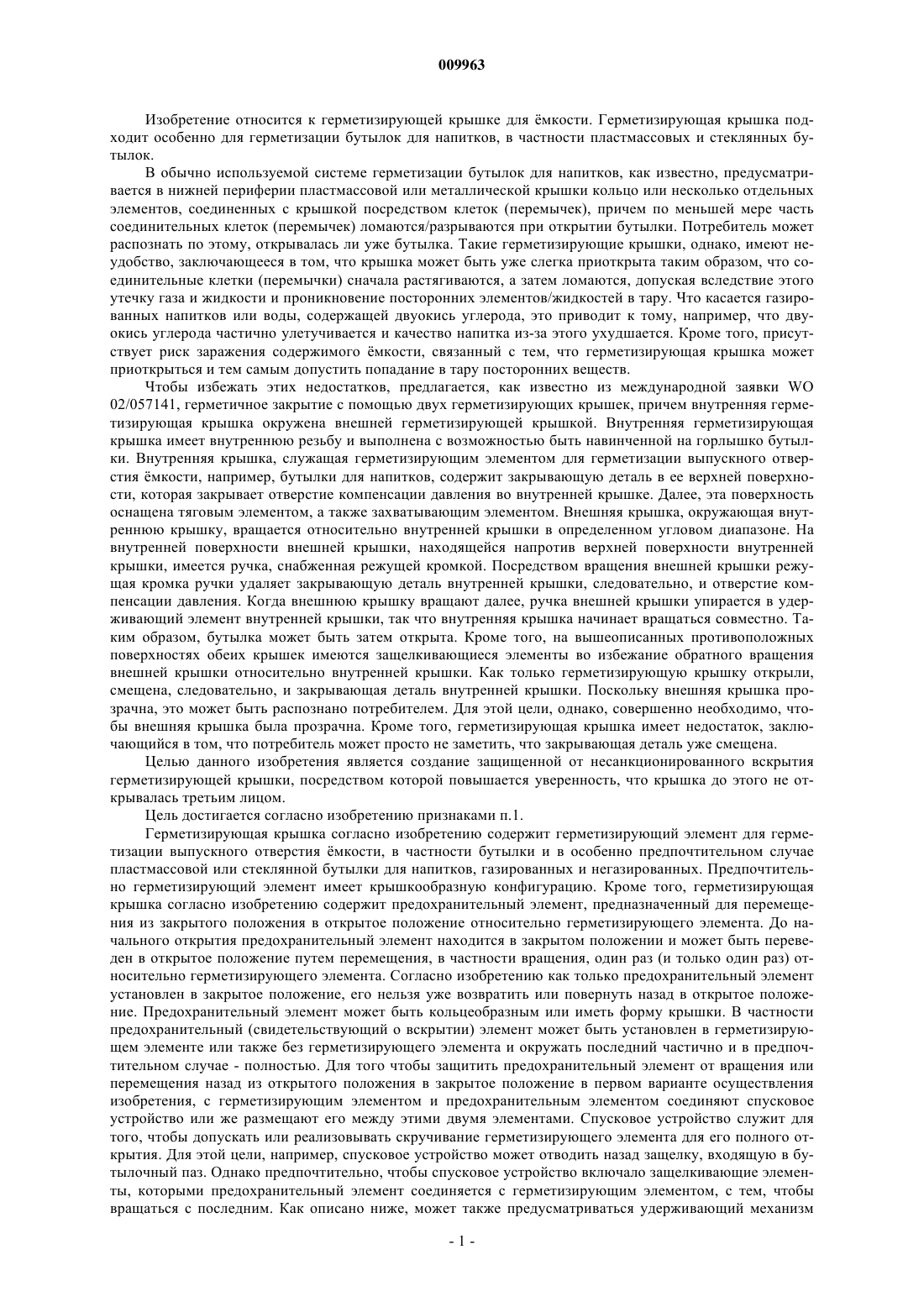 009963

Изобретение относится к герметизирующей крышке для ёмкости. Герметизирующая крышка подходит особенно для герметизации бутылок для напитков, в частности пластмассовых и стеклянных бутылок.

В обычно используемой системе герметизации бутылок для напитков, как известно, предусматривается в нижней периферии пластмассовой или металлической крышки кольцо или несколько отдельных элементов, соединенных с крышкой посредством клеток (перемычек), причем по меньшей мере часть соединительных клеток (перемычек) ломаются/разрываются при открытии бутылки. Потребитель может распознать по этому, открывалась ли уже бутылка. Такие герметизирующие крышки, однако, имеют неудобство, заключающееся в том, что крышка может быть уже слегка приоткрыта таким образом, что соединительные клетки (перемычки) сначала растягиваются, а затем ломаются, допуская вследствие этого утечку газа и жидкости и проникновение посторонних элементов/жидкостей в тару. Что касается газированных напитков или воды, содержащей двуокись углерода, это приводит к тому, например, что двуокись углерода частично улетучивается и качество напитка из-за этого ухудшается. Кроме того, присутствует риск заражения содержимого ёмкости, связанный с тем, что герметизирующая крышка может приоткрыться и тем самым допустить попадание в тару посторонних веществ.

Чтобы избежать этих недостатков, предлагается, как известно из международной заявки WO 02/057141, герметичное закрытие с помощью двух герметизирующих крышек, причем внутренняя герметизирующая крышка окружена внешней герметизирующей крышкой. Внутренняя герметизирующая крышка имеет внутреннюю резьбу и выполнена с возможностью быть навинченной на горлышко бутылки. Внутренняя крышка, служащая герметизирующим элементом для герметизации выпускного отверстия ёмкости, например, бутылки для напитков, содержит закрывающую деталь в ее верхней поверхности, которая закрывает отверстие компенсации давления во внутренней крышке. Далее, эта поверхность оснащена тяговым элементом, а также захватывающим элементом. Внешняя крышка, окружающая внутреннюю крышку, вращается относительно внутренней крышки в определенном угловом диапазоне. На внутренней поверхности внешней крышки, находящейся напротив верхней поверхности внутренней крышки, имеется ручка, снабженная режущей кромкой. Посредством вращения внешней крышки режущая кромка ручки удаляет закрывающую деталь внутренней крышки, следовательно, и отверстие компенсации давления. Когда внешнюю крышку вращают далее, ручка внешней крышки упирается в удерживающий элемент внутренней крышки, так что внутренняя крышка начинает вращаться совместно. Таким образом, бутылка может быть затем открыта. Кроме того, на вышеописанных противоположных поверхностях обеих крышек имеются защелкивающиеся элементы во избежание обратного вращения внешней крышки относительно внутренней крышки. Как только герметизирующую крышку открыли, смещена, следовательно, и закрывающая деталь внутренней крышки. Поскольку внешняя крышка прозрачна, это может быть распознано потребителем. Для этой цели, однако, совершенно необходимо, чтобы внешняя крышка была прозрачна. Кроме того, герметизирующая крышка имеет недостаток, заключающийся в том, что потребитель может просто не заметить, что закрывающая деталь уже смещена.

Целью данного изобретения является создание защищенной от несанкционированного вскрытия герметизирующей крышки, посредством которой повышается уверенность, что крышка до этого не открывалась третьим лицом.

Цель достигается согласно изобретению признаками п.1.

Герметизирующая крышка согласно изобретению содержит герметизирующий элемент для герметизации выпускного отверстия ёмкости, в частности бутылки и в особенно предпочтительном случае пластмассовой или стеклянной бутылки для напитков, газированных и негазированных. Предпочтительно герметизирующий элемент имеет крышкообразную конфигурацию. Кроме того, герметизирующая крышка согласно изобретению содержит предохранительный элемент, предназначенный для перемещения из закрытого положения в открытое положение относительно герметизирующего элемента. До начального открытия предохранительный элемент находится в закрытом положении и может быть переведен в открытое положение путем перемещения, в частности вращения, один раз (и только один раз) относительно герметизирующего элемента. Согласно изобретению как только предохранительный элемент установлен в закрытое положение, его нельзя уже возвратить или повернуть назад в открытое положение. Предохранительный элемент может быть кольцеобразным или иметь форму крышки. В частности предохранительный (свидетельствующий о вскрытии) элемент может быть установлен в герметизирующем элементе или также без герметизирующего элемента и окружать последний частично и в предпочтительном случае - полностью. Для того чтобы защитить предохранительный элемент от вращения или перемещения назад из открытого положения в закрытое положение в первом варианте осуществления изобретения, с герметизирующим элементом и предохранительным элементом соединяют спусковое устройство или же размещают его между этими двумя элементами. Спусковое устройство служит для того, чтобы допускать или реализовывать скручивание герметизирующего элемента для его полного открытия. Для этой цели, например, спусковое устройство может отводить назад защелку, входящую в бутылочный паз. Однако предпочтительно, чтобы спусковое устройство включало защелкивающие элементы, которыми предохранительный элемент соединяется с герметизирующим элементом, с тем, чтобы вращаться с последним. Как описано ниже, может также предусматриваться удерживающий механизм

- 1 -